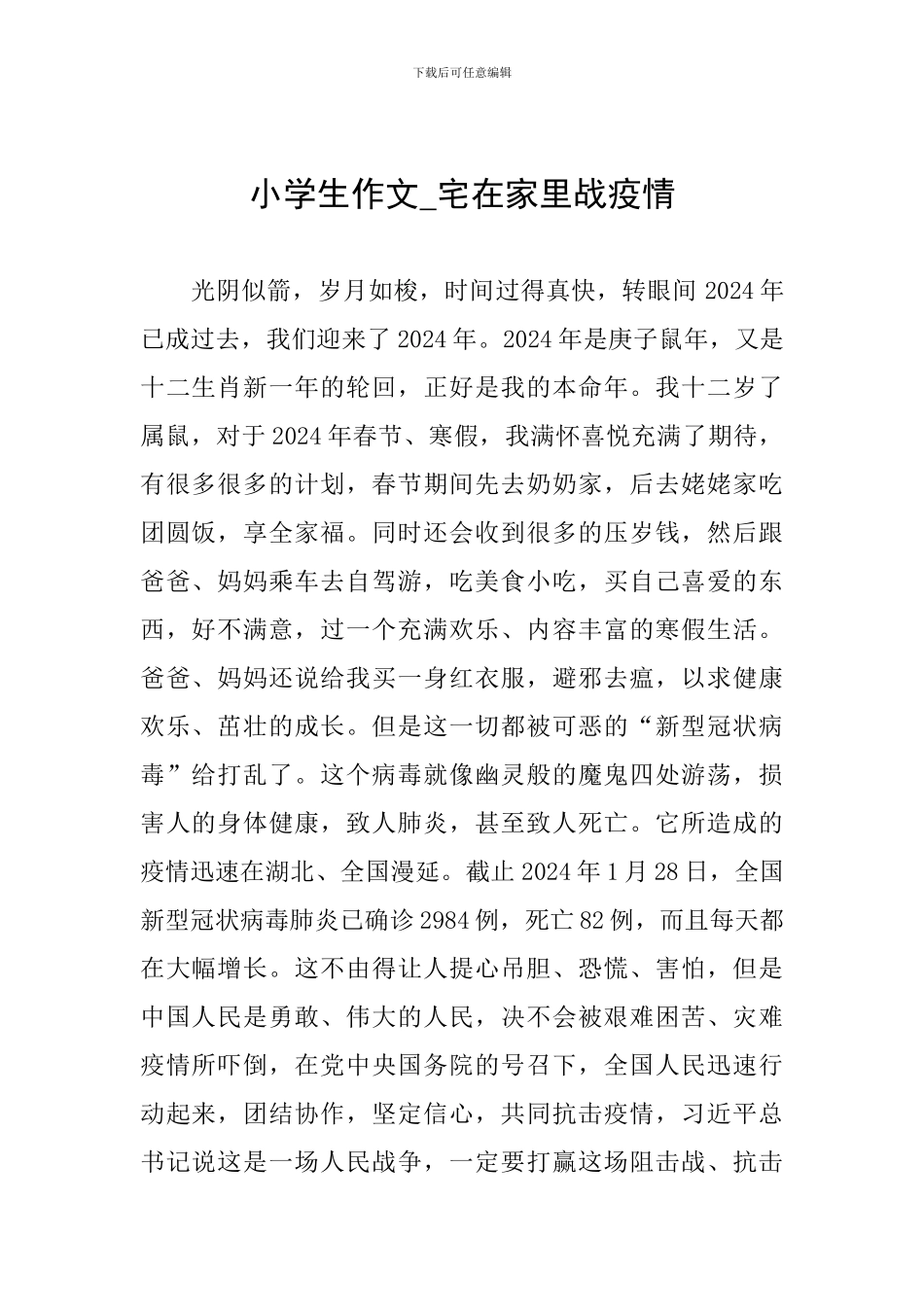 下载后可任意编辑

小学生作文_宅在家里战疫情

光阴似箭，岁月如梭，时间过得真快，转眼间2024年已成过去，我们迎来了2024年。2024年是庚子鼠年，又是十二生肖新一年的轮回，正好是我的本命年。我十二岁了属鼠，对于2024年春节、寒假，我满怀喜悦充满了期待，有很多很多的计划，春节期间先去奶奶家，后去姥姥家吃团圆饭，享全家福。同时还会收到很多的压岁钱，然后跟爸爸、妈妈乘车去自驾游，吃美食小吃，买自己喜爱的东西，好不满意，过一个充满欢乐、内容丰富的寒假生活。爸爸、妈妈还说给我买一身红衣服，避邪去瘟，以求健康欢乐、茁壮的成长。但是这一切都被可恶的“新型冠状病毒”给打乱了。这个病毒就像幽灵般的魔鬼四处游荡，损害人的身体健康，致人肺炎，甚至致人死亡。它所造成的疫情迅速在湖北、全国漫延。截止2024年1月28日，全国新型冠状病毒肺炎已确诊2984例，死亡82例，而且每天都在大幅增长。这不由得让人提心吊胆、恐慌、害怕，但是中国人民是勇敢、伟大的人民，决不会被艰难困苦、灾难疫情所吓倒，在党中央国务院的号召下，全国人民迅速行动起来，团结协作，坚定信心，共同抗击疫情，习近平总书记说这是一场人民战争，一定要打赢这场阻击战、抗击